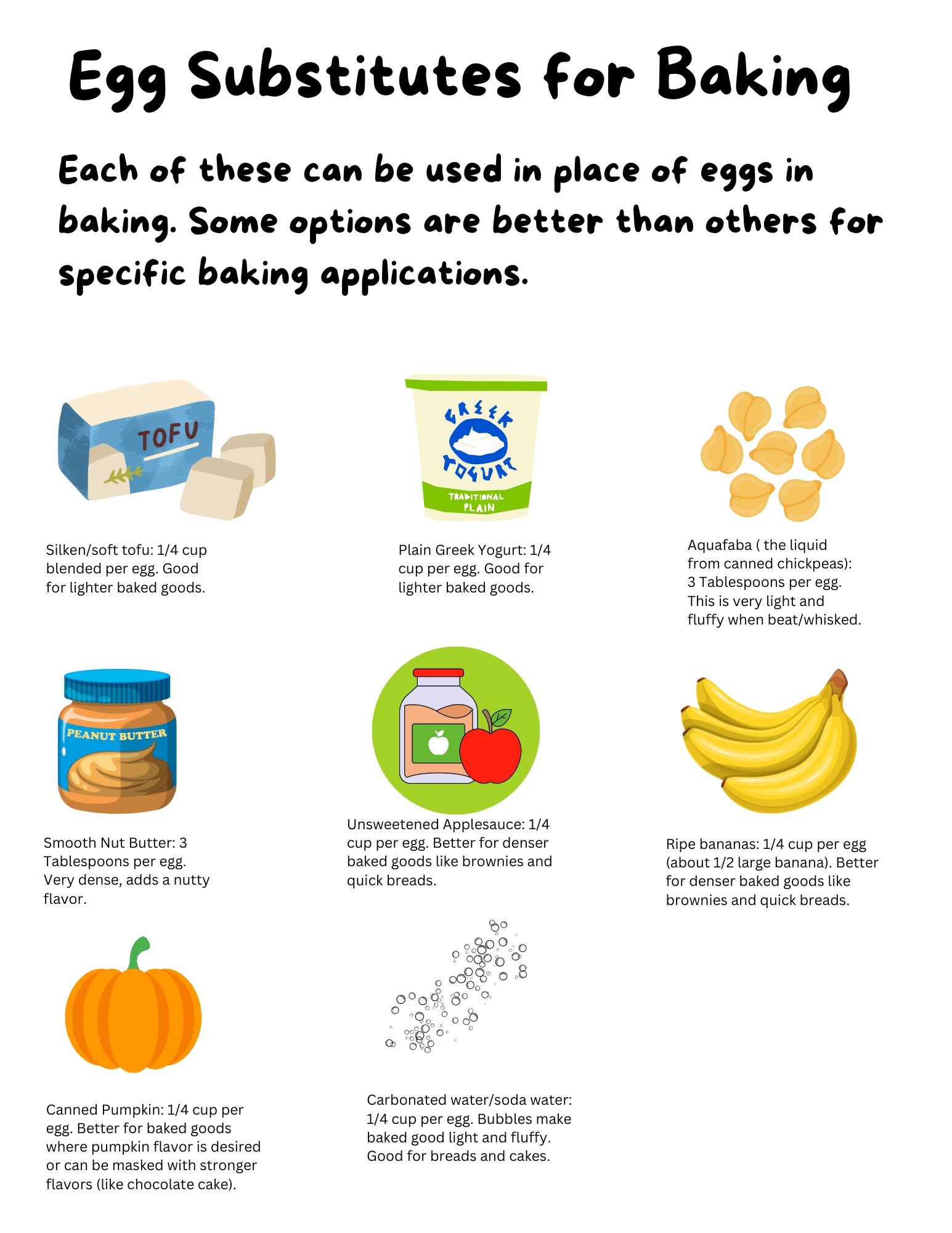 Egg Substitutes for Baking

Each of these can be used in place of eggs in baking. Some options are better than others for specific baking applications.

TOFU

Silken/soft tofu: 1/4 cup blended per egg. Good for lighter baked goods.

GREEK YOGURT
TRADITIONAL PLAIN

Plain Greek Yogurt: 1/4 cup per egg. Good for lighter baked goods.

Aquafaba ( the liquid from canned chickpeas): 3 Tablespoons per egg. This is very light and fluffy when beat/whisked.

PEANUT BUTTER

Smooth Nut Butter: 3 Tablespoons per egg. Very dense, adds a nutty flavor.

Unsweetened Applesauce: 1/4 cup per egg. Better for denser baked goods like brownies and quick breads.

Ripe bananas: 1/4 cup per egg (about 1/2 large banana). Better for denser baked goods like brownies and quick breads.

Canned Pumpkin: 1/4 cup per egg. Better for baked goods where pumpkin flavor is desired or can be masked with stronger flavors (like chocolate cake).

Carbonated water/soda water: 1/4 cup per egg. Bubbles make baked good light and fluffy. Good for breads and cakes.